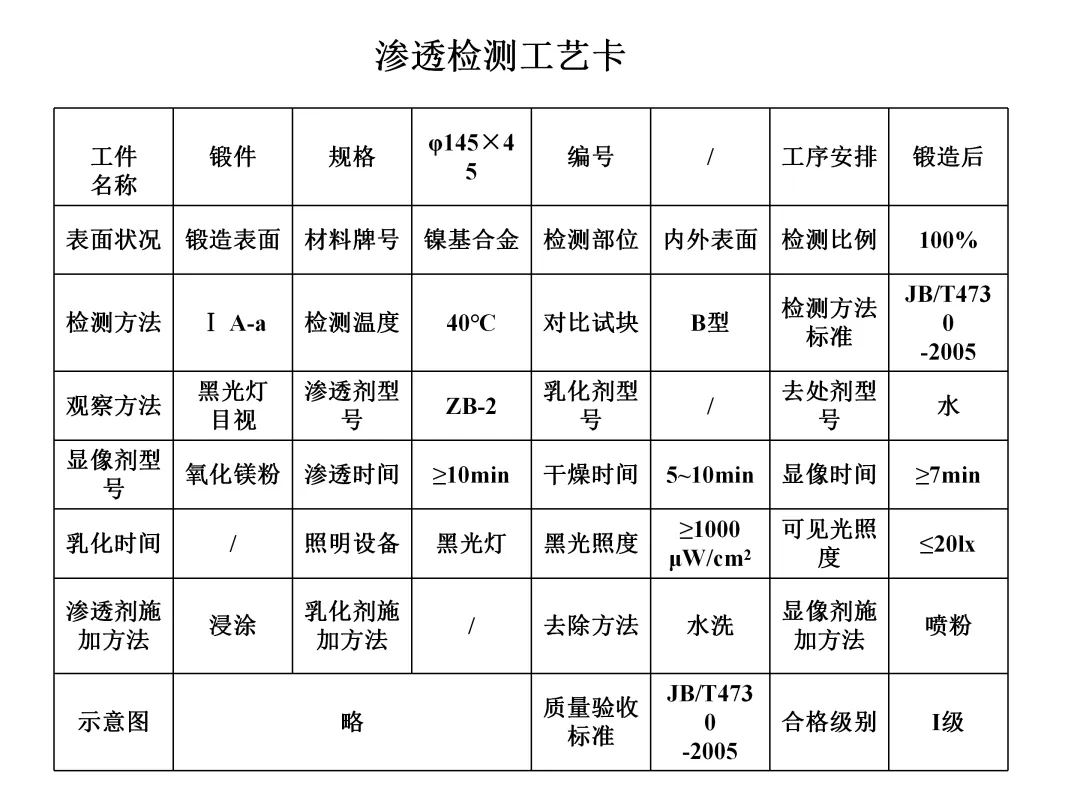 渗透检测工艺卡

| 工件名称 | 锻件 | 规格 | φ145×45 | 编号 | / | 工序安排 | 锻造后 |
|---|---|---|---|---|---|---|---|
| 表面状况 | 锻造表面 | 材料牌号 | 镍基合金 | 检测部位 | 内外表面 | 检测比例 | 100% |
| 检测方法 | Ⅰ A-a | 检测温度 | 40°C | 对比试块 | B型 | 检测方法标准 | JB/T4730-2005 |
| 观察方法 | 黑光灯目视 | 渗透剂型号 | ZB-2 | 乳化剂型号 | / | 去处剂型号 | 水 |
| 显像剂型号 | 氧化镁粉 | 渗透时间 | ≥10min | 干燥时间 | 5~10min | 显像时间 | ≥7min |
| 乳化时间 | / | 照明设备 | 黑光灯 | 黑光照度 | ≥1000 μW/cm² | 可见光照度 | ≤20lx |
| 渗透剂施加方法 | 浸涂 | 乳化剂施加方法 | / | 去除方法 | 水洗 | 显像剂施加方法 | 喷粉 |
| 示意图 | 略 | | | 质量验收标准 | JB/T4730-2005 | 合格级别 | I级 |